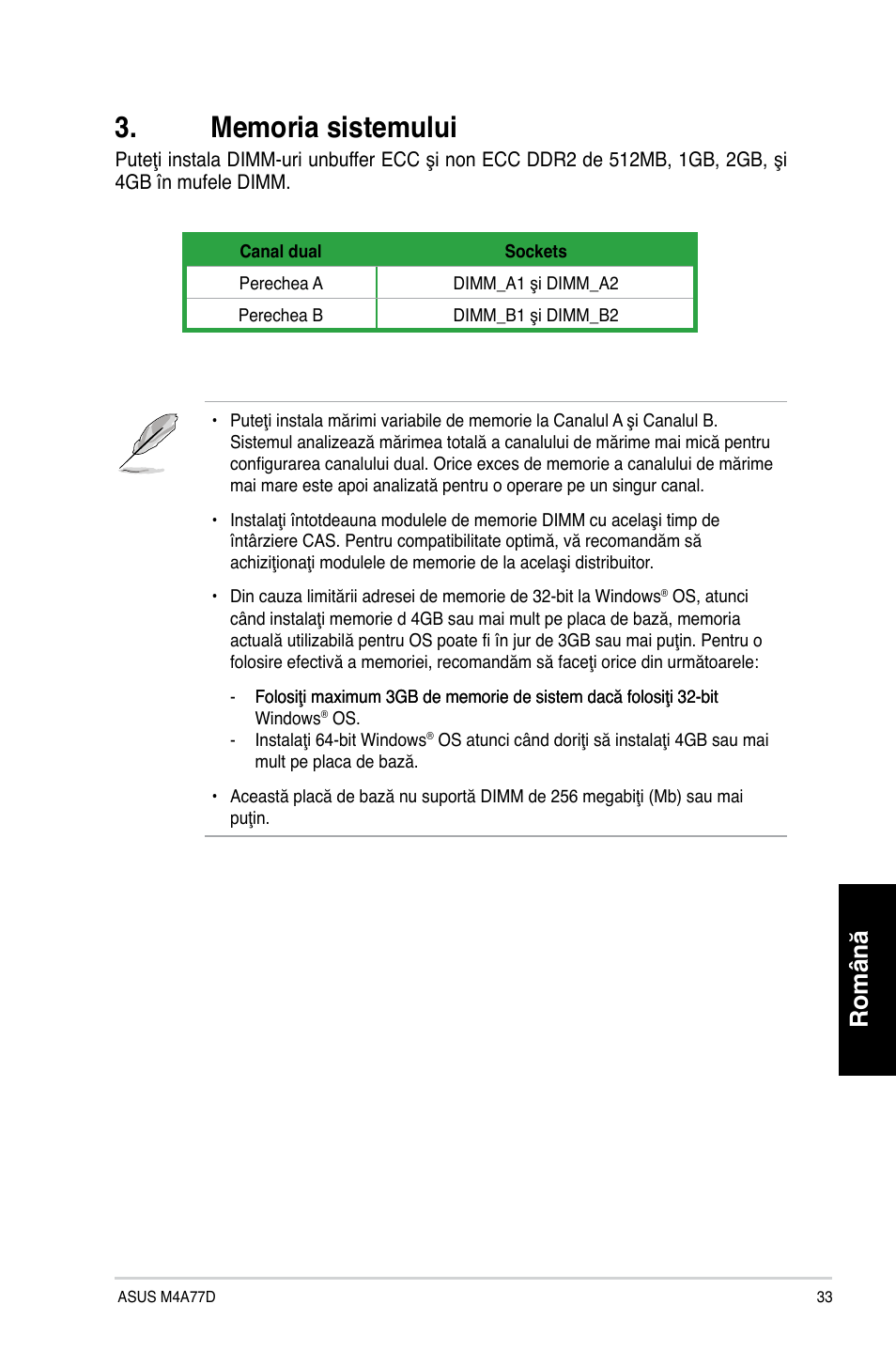 3. Memoria sistemului

Puteţi instala DIMM-uri unbuffer ECC şi non ECC DDR2 de 512MB, 1GB, 2GB, şi 4GB în mufele DIMM.

| Canal dual | Sockets |
|---|---|
| Perechea A | DIMM_A1 şi DIMM_A2 |
| Perechea B | DIMM_B1 şi DIMM_B2 |

• Puteţi instala mărimi variabile de memorie la Canalul A şi Canalul B. Sistemul analizează mărimea totală a canalului de mărime mai mică pentru configurarea canalului dual. Orice exces de memorie a canalului de mărime mai mare este apoi analizată pentru o operare pe un singur canal.

• Instalaţi întotdeauna modulele de memorie DIMM cu acelaşi timp de întârziere CAS. Pentru compatibilitate optimă, vă recomandăm să achiziţionaţi modulele de memorie de la acelaşi distribuitor.

• Din cauza limitării adresei de memorie de 32-bit la Windows® OS, atunci când instalaţi memorie d 4GB sau mai mult pe placa de bază, memoria actuală utilizabilă pentru OS poate fi în jur de 3GB sau mai puţin. Pentru o folosire efectivă a memoriei, recomandăm să faceţi orice din următoarele:

- Folosiţi maximum 3GB de memorie de sistem dacă folosiţi 32-bit Windows® OS.
- Instalaţi 64-bit Windows® OS atunci când doriţi să instalaţi 4GB sau mai mult pe placa de bază.

• Această placă de bază nu suportă DIMM de 256 megabiţi (Mb) sau mai puţin.

Română

ASUS M4A77D 33